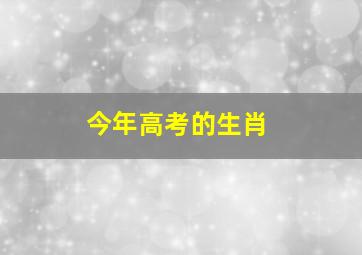 今年高考的生肖